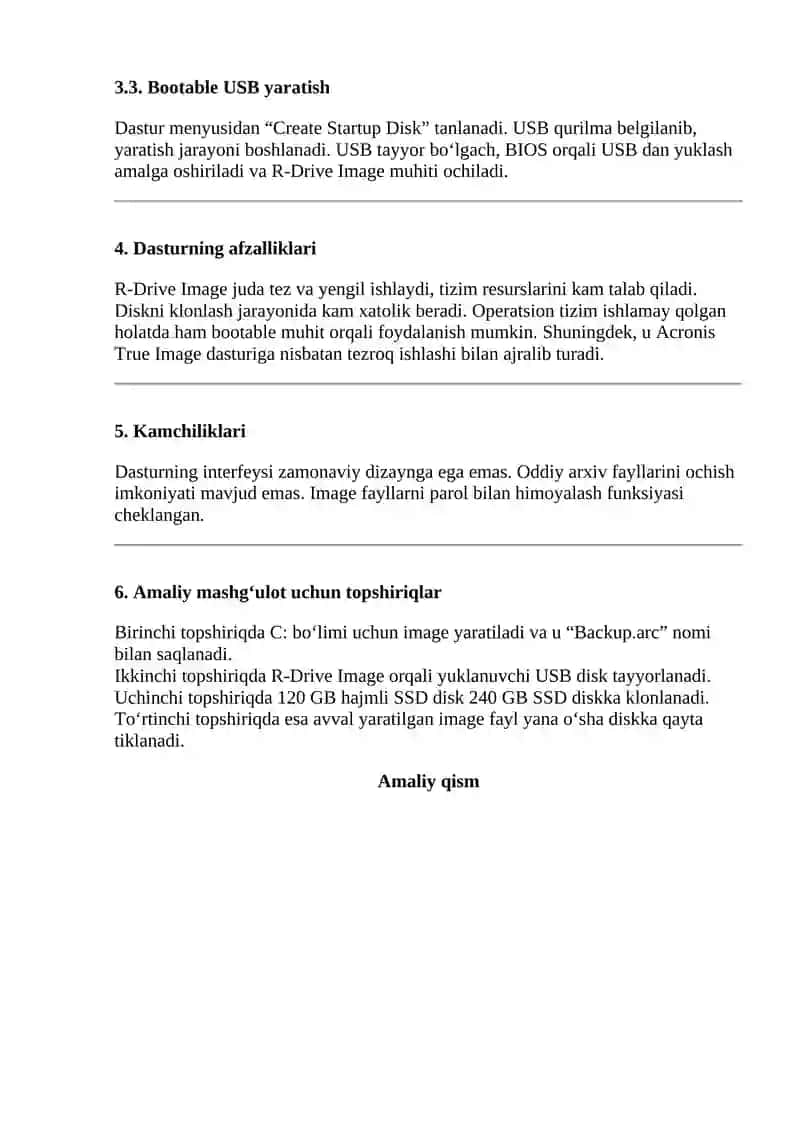 3.3. Bootable USB yaratish

Dastur menyusidan “Create Startup Disk” tanlanadi. USB qurilma belgilanib, yaratish jarayoni boshlanadi. USB tayyor bo‘lgach, BIOS orqali USB dan yuklash amalga oshiriladi va R-Drive Image muhiti ochiladi.

4. Dasturning afzalliklari

R-Drive Image juda tez va yengil ishlaydi, tizim resurslarini kam talab qiladi. Diskni klonlash jarayonida kam xatolik beradi. Operatsion tizim ishlamay qolgan holatda ham bootable muhit orqali foydalanish mumkin. Shuningdek, u Acronis True Image dasturiga nisbatan tezroq ishlashi bilan ajralib turadi.

5. Kamchiliklari

Dasturning interfeysi zamonaviy dizaynga ega emas. Oddiy arxiv fayllarini ochish imkoniyati mavjud emas. Image fayllarni parol bilan himoyalash funksiyasi cheklangan.

6. Amaliy mashg‘ulot uchun topshiriqlar

Birinchi topshiriqda C: bo‘limi uchun image yaratiladi va u “Backup.arc” nomi bilan saqlanadi.
Ikkinchi topshiriqda R-Drive Image orqali yuklanuvchi USB disk tayyorlanadi.
Uchinchi topshiriqda 120 GB hajmli SSD disk 240 GB SSD diskka klonlanadi.
To‘rtinchi topshiriqda esa avval yaratilgan image fayl yana o‘sha diskka qayta tiklanadi.

Amaliy qism